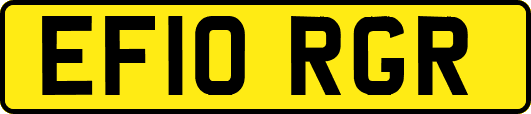 EF10 RGR